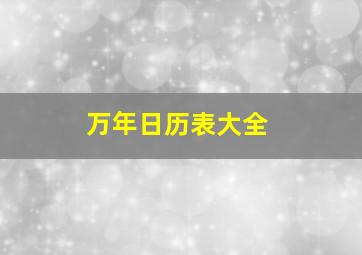 万年日历表大全